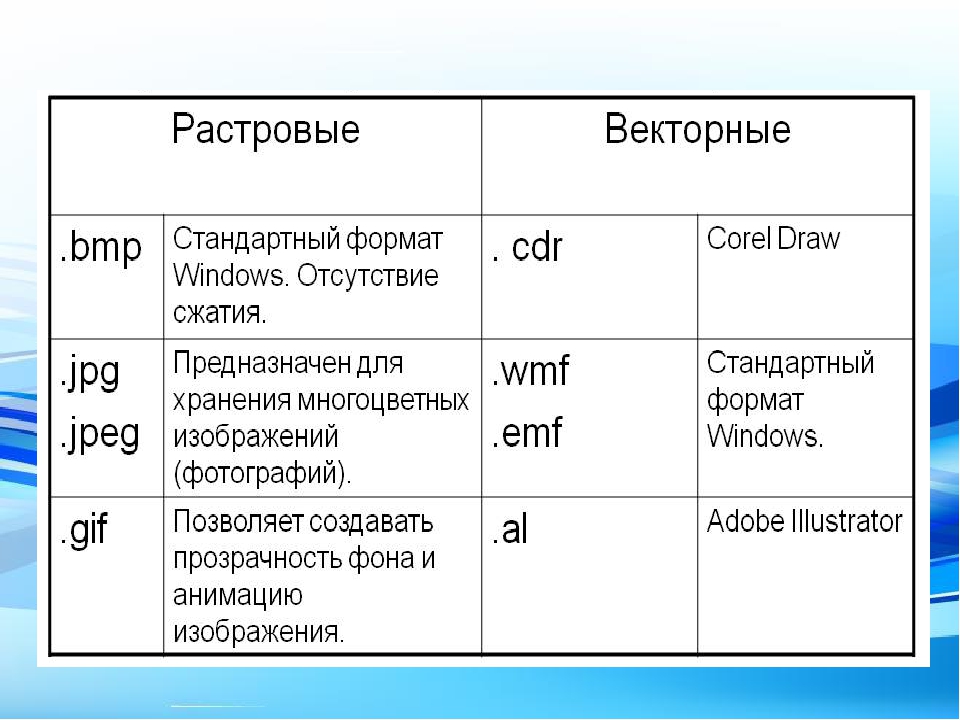 | Растровые | | Векторные | |
|---|---|---|---|
| .bmp | Стандартный формат Windows. Отсутствие сжатия. | . cdr | Corel Draw |
| .jpg .jpeg | Предназначен для хранения многоцветных изображений (фотографий). | .wmf .emf | Стандартный формат Windows. |
| .gif | Позволяет создавать прозрачность фона и анимацию изображения. | .al | Adobe Illustrator |